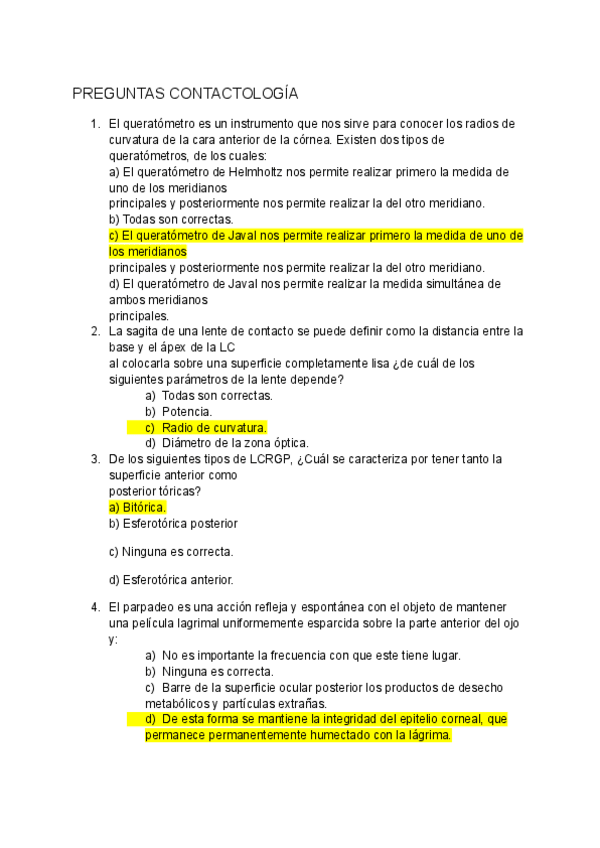 PREGUNTAS CONTACTOLOGÍA

1. El queratómetro es un instrumento que nos sirve para conocer los radios de curvatura de la cara anterior de la córnea. Existen dos tipos de queratómetros, de los cuales:
a) El queratómetro de Helmholtz nos permite realizar primero la medida de uno de los meridianos
principales y posteriormente nos permite realizar la del otro meridiano.
b) Todas son correctas.
c) El queratómetro de Javal nos permite realizar primero la medida de uno de los meridianos
principales y posteriormente nos permite realizar la del otro meridiano.
d) El queratómetro de Javal nos permite realizar la medida simultánea de ambos meridianos
principales.

2. La sagita de una lente de contacto se puede definir como la distancia entre la base y el ápex de la LC
al colocarla sobre una superficie completamente lisa ¿de cuál de los siguientes parámetros de la lente depende?
a) Todas son correctas.
b) Potencia.
c) Radio de curvatura.
d) Diámetro de la zona óptica.

3. De los siguientes tipos de LCRGP, ¿Cuál se caracteriza por tener tanto la superficie anterior como
posterior tóricas?
a) Bitórica.
b) Esferotórica posterior

c) Ninguna es correcta.

d) Esferotórica anterior.

4. El parpadeo es una acción refleja y espontánea con el objeto de mantener una película lagrimal uniformemente esparcida sobre la parte anterior del ojo y:
a) No es importante la frecuencia con que este tiene lugar.
b) Ninguna es correcta.
c) Barre de la superficie ocular posterior los productos de desecho metabólicos y partículas extrañas.
d) De esta forma se mantiene la integridad del epitelio corneal, que permanece permanentemente humectado con la lágrima.